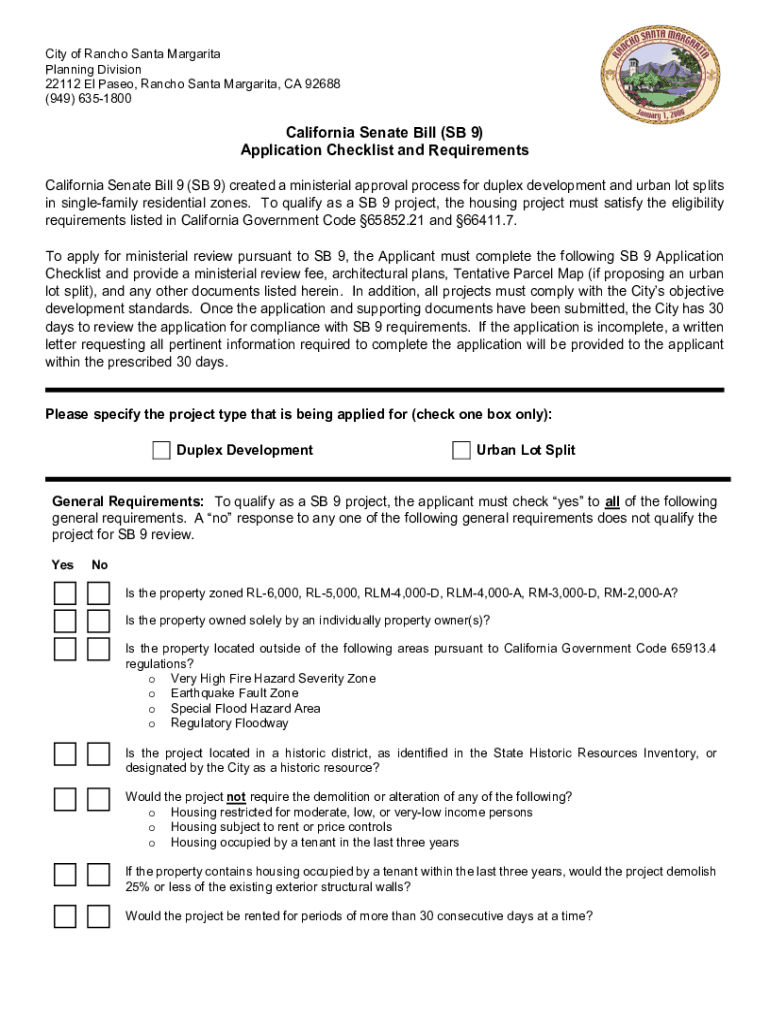 City of Rancho Santa Margarita
Planning Division
22112 El Paseo, Rancho Santa Margarita, CA 92688
(949) 635-1800

RANCHO SANTA MARGARITA
January 1, 2000

California Senate Bill (SB 9)
Application Checklist and Requirements

California Senate Bill 9 (SB 9) created a ministerial approval process for duplex development and urban lot splits in single-family residential zones. To qualify as a SB 9 project, the housing project must satisfy the eligibility requirements listed in California Government Code §65852.21 and §66411.7.

To apply for ministerial review pursuant to SB 9, the Applicant must complete the following SB 9 Application Checklist and provide a ministerial review fee, architectural plans, Tentative Parcel Map (if proposing an urban lot split), and any other documents listed herein. In addition, all projects must comply with the City's objective development standards. Once the application and supporting documents have been submitted, the City has 30 days to review the application for compliance with SB 9 requirements. If the application is incomplete, a written letter requesting all pertinent information required to complete the application will be provided to the applicant within the prescribed 30 days.

Please specify the project type that is being applied for (check one box only):

Duplex Development

Urban Lot Split

General Requirements: To qualify as a SB 9 project, the applicant must check "yes" to all of the following general requirements. A "no" response to any one of the following general requirements does not qualify the project for SB 9 review.

Yes No

Is the property zoned RL-6,000, RL-5,000, RLM-4,000-D, RLM-4,000-A, RM-3,000-D, RM-2,000-A?

Is the property owned solely by an individually property owner(s)?

Is the property located outside of the following areas pursuant to California Government Code 65913.4 regulations?
o Very High Fire Hazard Severity Zone
o Earthquake Fault Zone
o Special Flood Hazard Area
o Regulatory Floodway

Is the project located in a historic district, as identified in the State Historic Resources Inventory, or designated by the City as a historic resource?

Would the project not require the demolition or alteration of any of the following?
o Housing restricted for moderate, low, or very-low income persons
o Housing subject to rent or price controls
o Housing occupied by a tenant in the last three years

If the property contains housing occupied by a tenant within the last three years, would the project demolish 25% or less of the existing exterior structural walls?

Would the project be rented for periods of more than 30 consecutive days at a time?